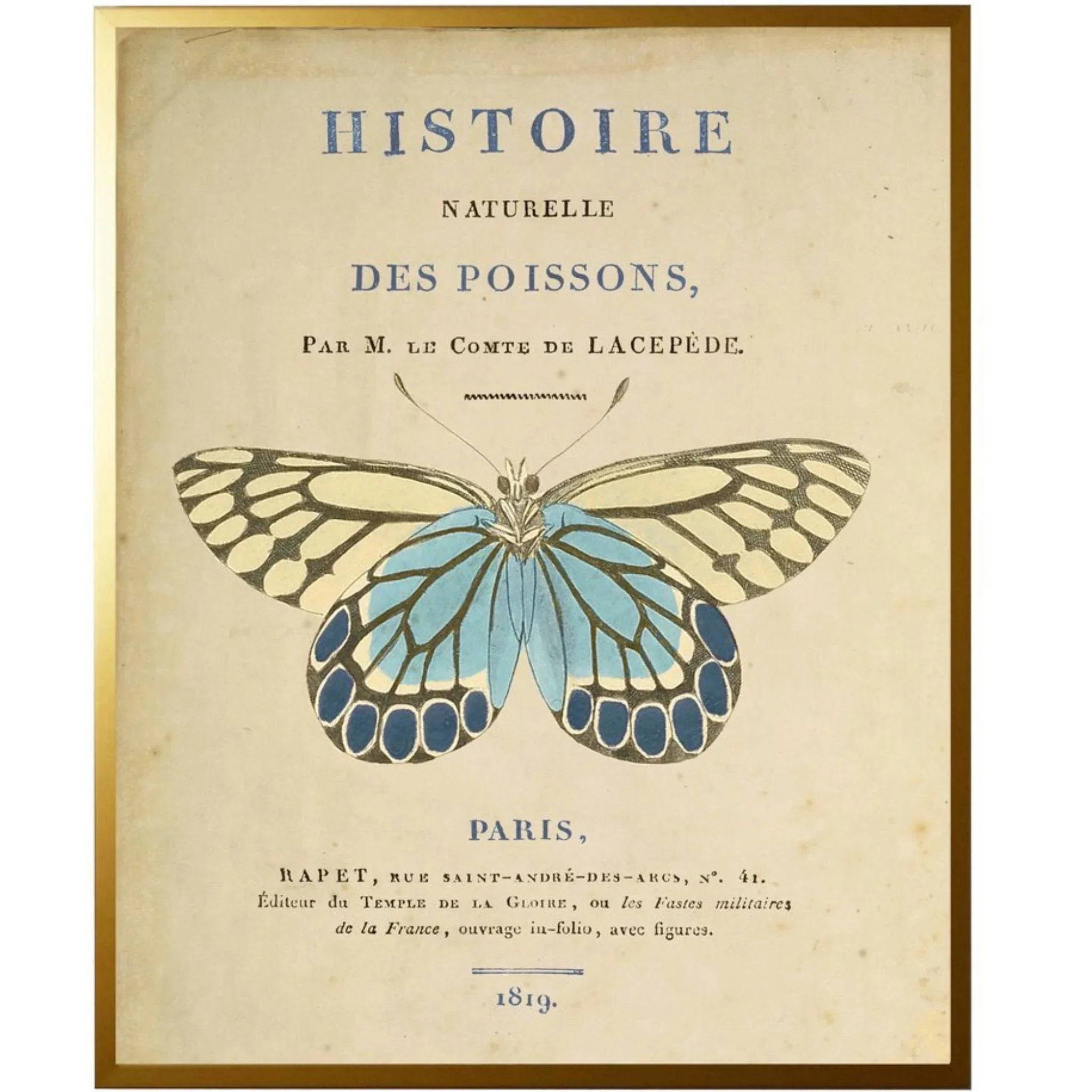 HISTOIRE

NATURELLE

DES POISSONS,

PAR M. LE COMTE DE LACEPÈDE.

PARIS,

RAPET, RUE SAINT-ANDRÉ-DES-ARCS, N°. 41.
Éditeur du TEMPLE DE LA GLOIRE, ou les Fastes militaires de la France, ouvrage in-folio, avec figures.

1819.